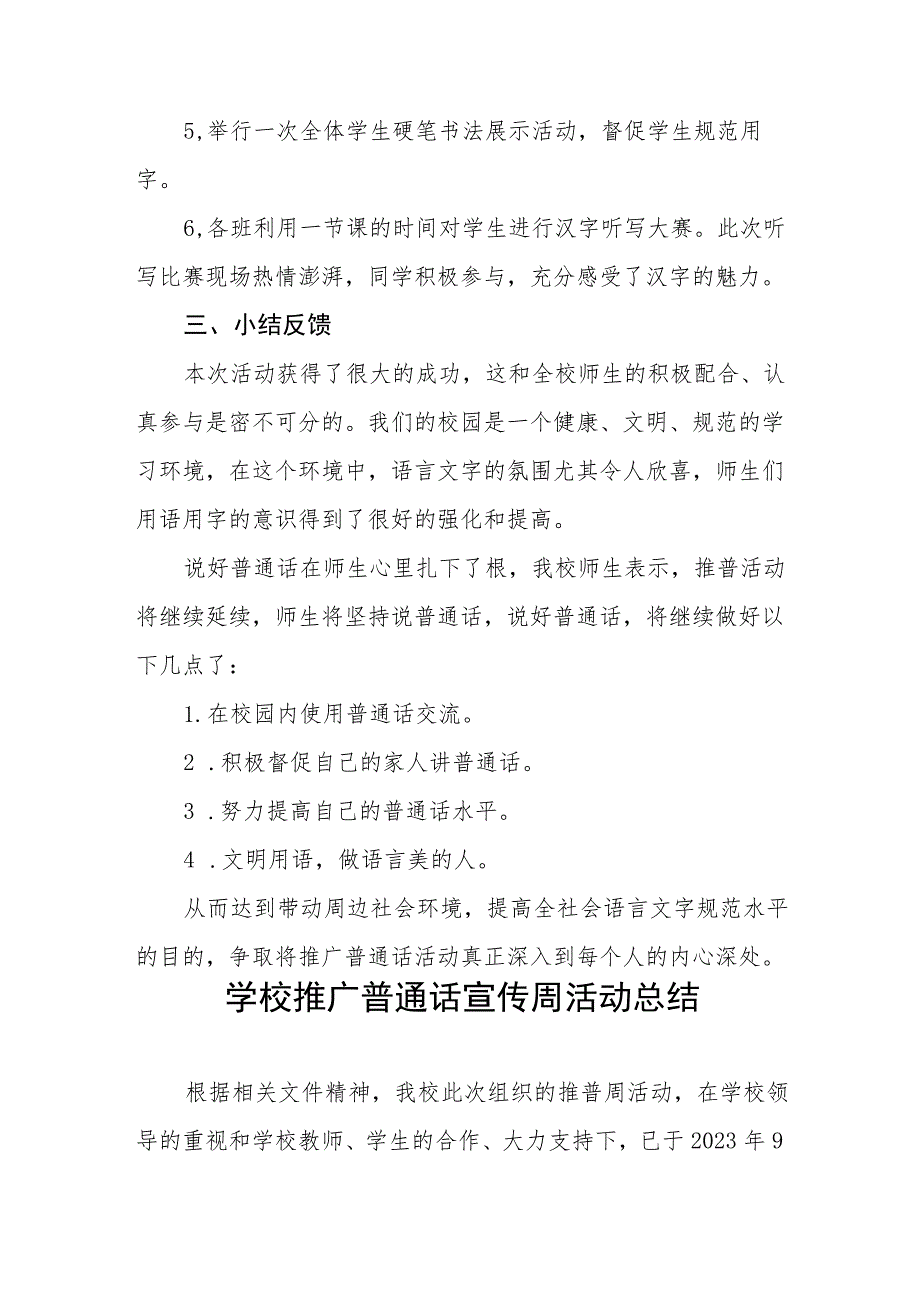 5,举行一次全体学生硬笔书法展示活动，督促学生规范用字。

6,各班利用一节课的时间对学生进行汉字听写大赛。此次听写比赛现场热情澎湃，同学积极参与，充分感受了汉字的魅力。

三、小结反馈

本次活动获得了很大的成功，这和全校师生的积极配合、认真参与是密不可分的。我们的校园是一个健康、文明、规范的学习环境，在这个环境中，语言文字的氛围尤其令人欣喜，师生们用语用字的意识得到了很好的强化和提高。

说好普通话在师生心里扎下了根，我校师生表示，推普活动将继续延续，师生将坚持说普通话，说好普通话，将继续做好以下几点了：

1.在校园内使用普通话交流。

2 .积极督促自己的家人讲普通话。

3 .努力提高自己的普通话水平。

4 .文明用语，做语言美的人。

从而达到带动周边社会环境，提高全社会语言文字规范水平的目的，争取将推广普通话活动真正深入到每个人的内心深处。

学校推广普通话宣传周活动总结

根据相关文件精神，我校此次组织的推普周活动，在学校领导的重视和学校教师、学生的合作、大力支持下，已于2023年9